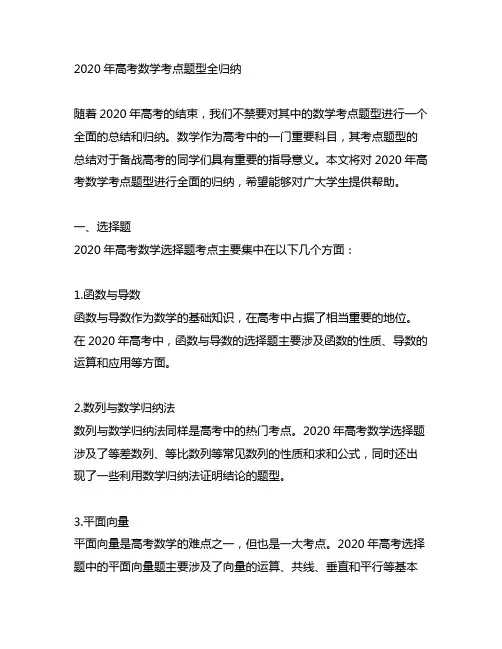 2020 年高考数学考点题型全归纳

随着 2020 年高考的结束，我们不禁要对其中的数学考点题型进行一个全面的总结和归纳。数学作为高考中的一门重要科目，其考点题型的总结对于备战高考的同学们具有重要的指导意义。本文将对 2020 年高考数学考点题型进行全面的归纳，希望能够对广大学生提供帮助。

一、选择题
2020 年高考数学选择题考点主要集中在以下几个方面：

1.函数与导数
函数与导数作为数学的基础知识，在高考中占据了相当重要的地位。在 2020 年高考中，函数与导数的选择题主要涉及函数的性质、导数的运算和应用等方面。

2.数列与数学归纳法
数列与数学归纳法同样是高考中的热门考点。2020 年高考数学选择题涉及了等差数列、等比数列等常见数列的性质和求和公式，同时还出现了一些利用数学归纳法证明结论的题型。

3.平面向量
平面向量是高考数学的难点之一，但也是一大考点。2020 年高考选择题中的平面向量题主要涉及了向量的运算、共线、垂直和平行等基本